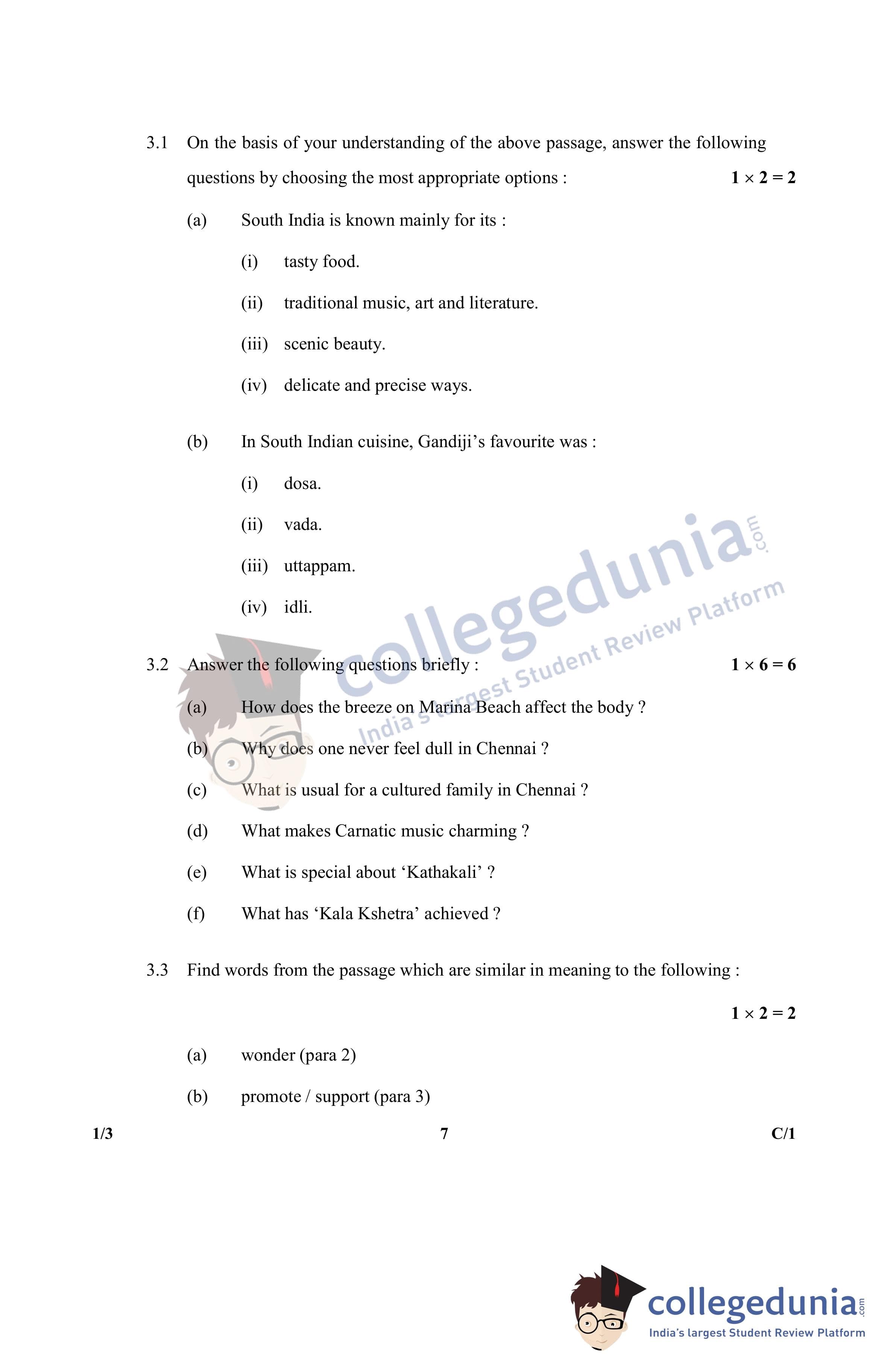 3.1 On the basis of your understanding of the above passage, answer the following questions by choosing the most appropriate options : $1 \times 2 = 2$

(a) South India is known mainly for its :

(i) tasty food.

(ii) traditional music, art and literature.

(iii) scenic beauty.

(iv) delicate and precise ways.

(b) In South Indian cuisine, Gandiji's favourite was :

(i) dosa.

(ii) vada.

(iii) uttappam.

(iv) idli.

collegedunia.com
India's largest Student Review Platform

3.2 Answer the following questions briefly : $1 \times 6 = 6$

(a) How does the breeze on Marina Beach affect the body ?

(b) Why does one never feel dull in Chennai ?

(c) What is usual for a cultured family in Chennai ?

(d) What makes Carnatic music charming ?

(e) What is special about 'Kathakali' ?

(f) What has 'Kala Kshetra' achieved ?

3.3 Find words from the passage which are similar in meaning to the following :

$1 \times 2 = 2$

(a) wonder (para 2)

(b) promote / support (para 3)

1/3 7 C/1

collegedunia.com
India's largest Student Review Platform